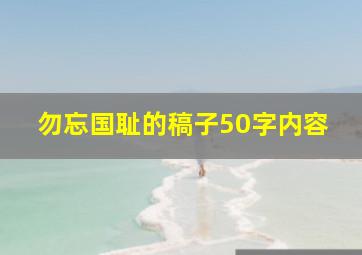 勿忘国耻的稿子50字内容